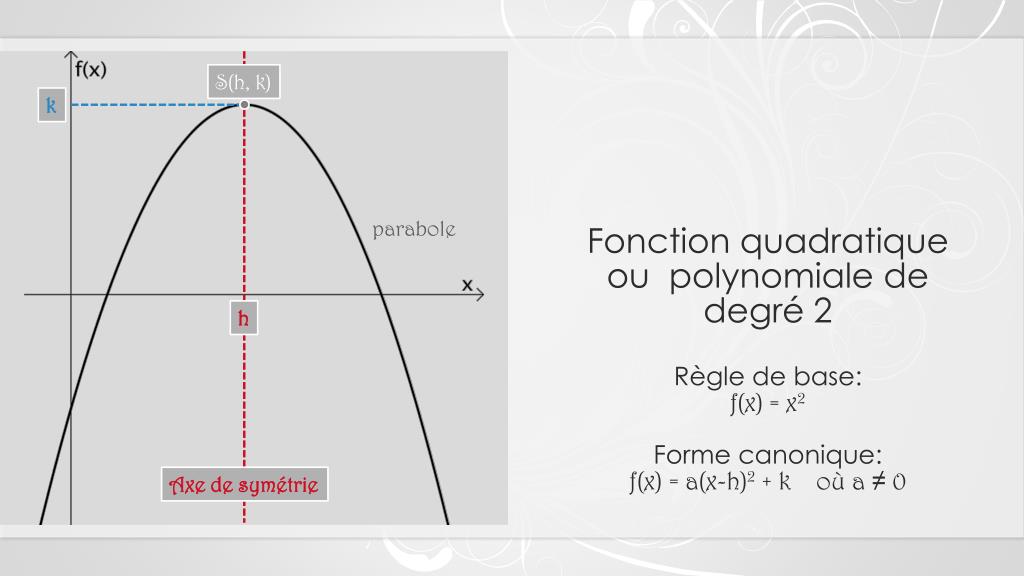 f(x)

S(h, k)

k

parabole

x

h

Axe de symétrie

Fonction quadratique ou polynomiale de degré 2

Règle de base:
$f(x) = x^2$

Forme canonique:
$f(x) = a(x-h)^2 + k$ où $a \neq 0$